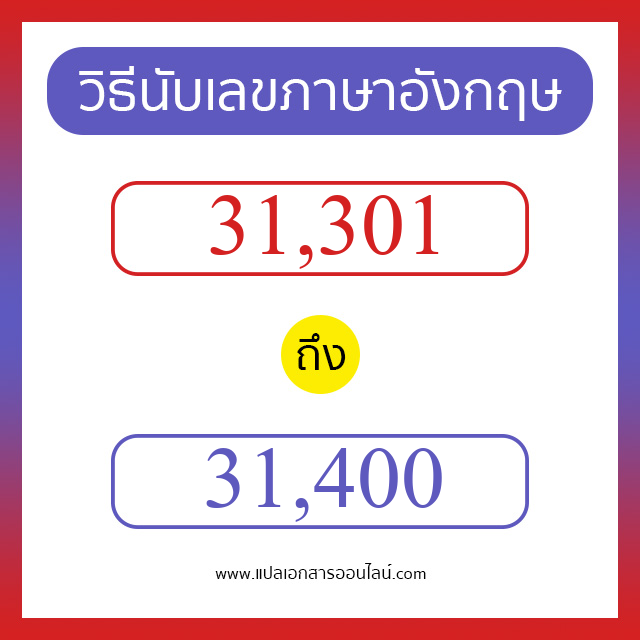 วิธีนับเลขภาษาอังกฤษ

31,301

ถึง

31,400

www.แปลเอกสารออนไลน์.com